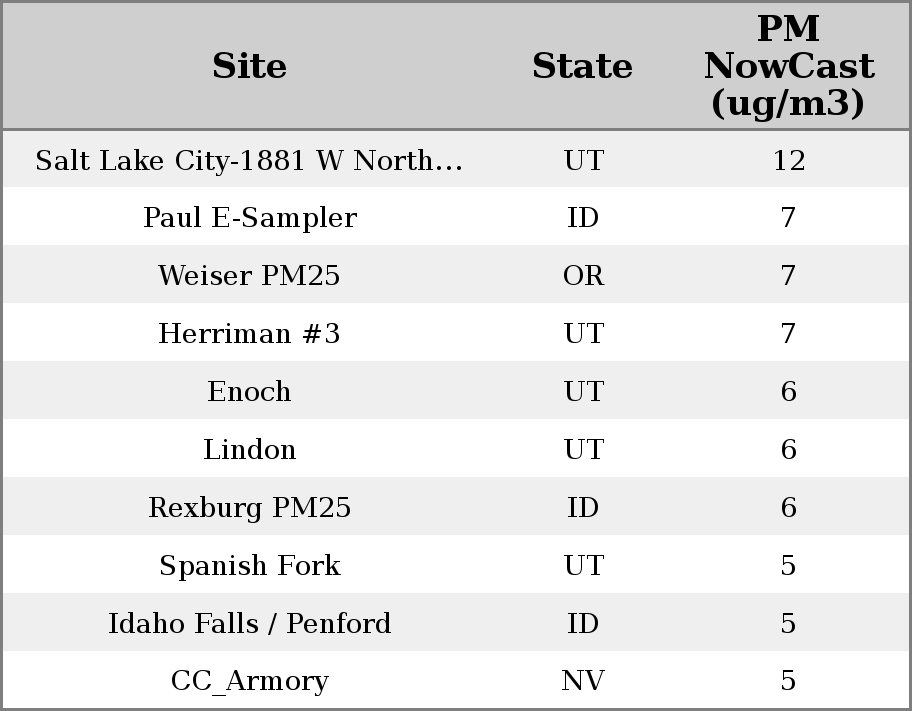 | Site | State | PM NowCast (ug/m3) |
|---|---|---|
| Salt Lake City-1881 W North... | UT | 12 |
| Paul E-Sampler | ID | 7 |
| Weiser PM25 | OR | 7 |
| Herriman #3 | UT | 7 |
| Enoch | UT | 6 |
| Lindon | UT | 6 |
| Rexburg PM25 | ID | 6 |
| Spanish Fork | UT | 5 |
| Idaho Falls / Penford | ID | 5 |
| CC_Armory | NV | 5 |